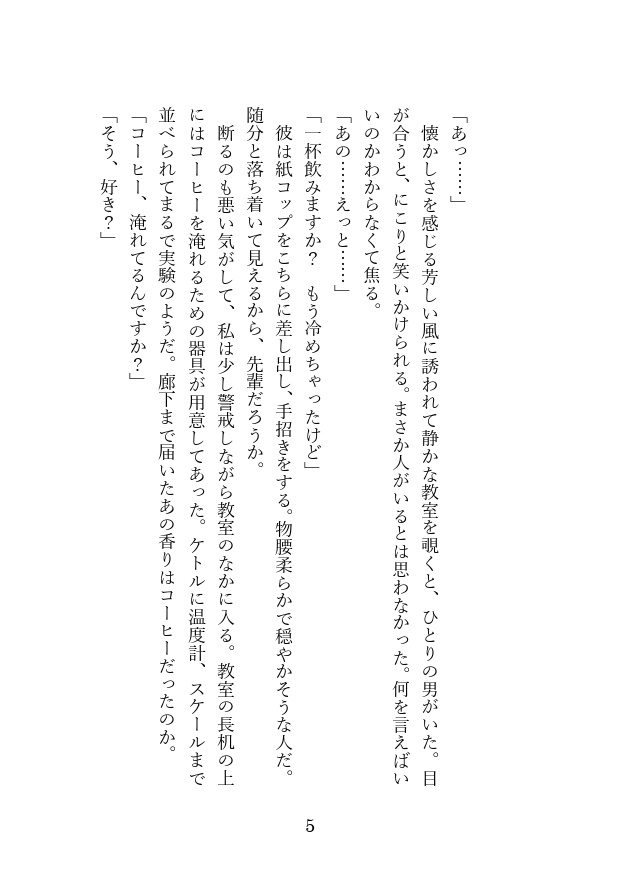 「あっ……」

懐かしさを感じる芳しい風に誘われて静かな教室を覗くと、ひとりの男がいた。目が合うと、にこりと笑いかけられる。まさか人がいるとは思わなかった。何を言えばいいのかわからなくて焦る。

「あの……えっと……」

「一杯飲みますか？　もう冷めちゃったけど」

彼は紙コップをこちらに差し出し、手招きをする。物腰柔らかで穏やかそうな人だ。随分と落ち着いて見えるから、先輩だろうか。

断るのも悪い気がして、私は少し警戒しながら教室のなかに入る。教室の長机の上にはコーヒーを淹れるための器具が用意してあった。ケトルに温度計、スケールまで並べられてまるで実験のようだ。廊下まで届いたあの香りはコーヒーだったのか。

「コーヒー、淹れてるんですか？」

「そう、好き？」

5